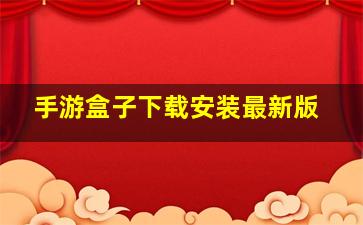 手游盒子下载安装最新版